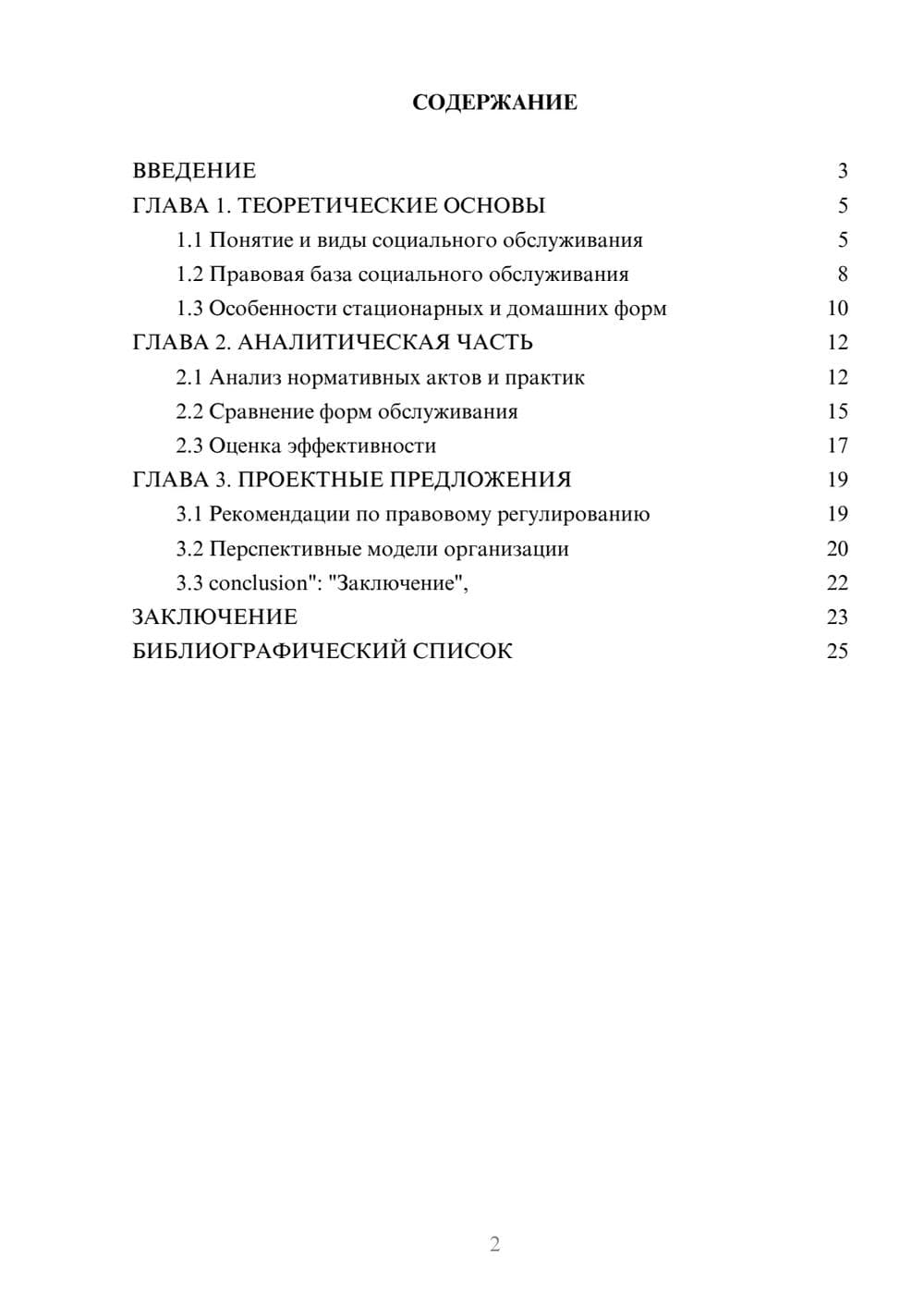 СОДЕРЖАНИЕ

ВВЕДЕНИЕ 3
ГЛАВА 1. ТЕОРЕТИЧЕСКИЕ ОСНОВЫ 5
1.1 Понятие и виды социального обслуживания 5
1.2 Правовая база социального обслуживания 8
1.3 Особенности стационарных и домашних форм 10
ГЛАВА 2. АНАЛИТИЧЕСКАЯ ЧАСТЬ 12
2.1 Анализ нормативных актов и практик 12
2.2 Сравнение форм обслуживания 15
2.3 Оценка эффективности 17
ГЛАВА 3. ПРОЕКТНЫЕ ПРЕДЛОЖЕНИЯ 19
3.1 Рекомендации по правовому регулированию 19
3.2 Перспективные модели организации 20
3.3 conclusion": "Заключение", 22
ЗАКЛЮЧЕНИЕ 23
БИБЛИОГРАФИЧЕСКИЙ СПИСОК 25

2